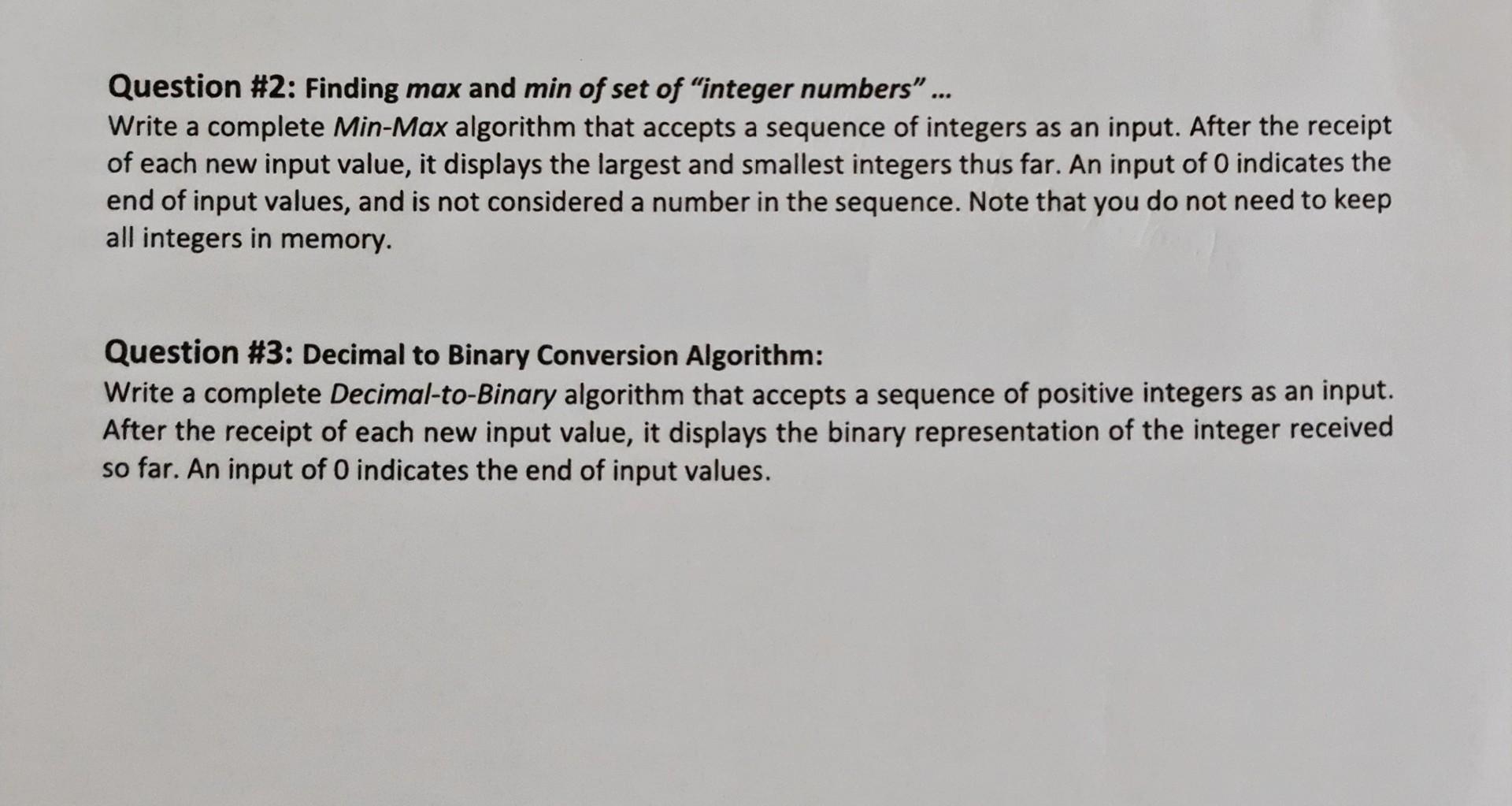 Question #2: Finding max and min of set of "integer numbers" ...
Write a complete Min-Max algorithm that accepts a sequence of integers as an input. After the receipt of each new input value, it displays the largest and smallest integers thus far. An input of 0 indicates the end of input values, and is not considered a number in the sequence. Note that you do not need to keep all integers in memory.

Question #3: Decimal to Binary Conversion Algorithm:
Write a complete Decimal-to-Binary algorithm that accepts a sequence of positive integers as an input. After the receipt of each new input value, it displays the binary representation of the integer received so far. An input of 0 indicates the end of input values.